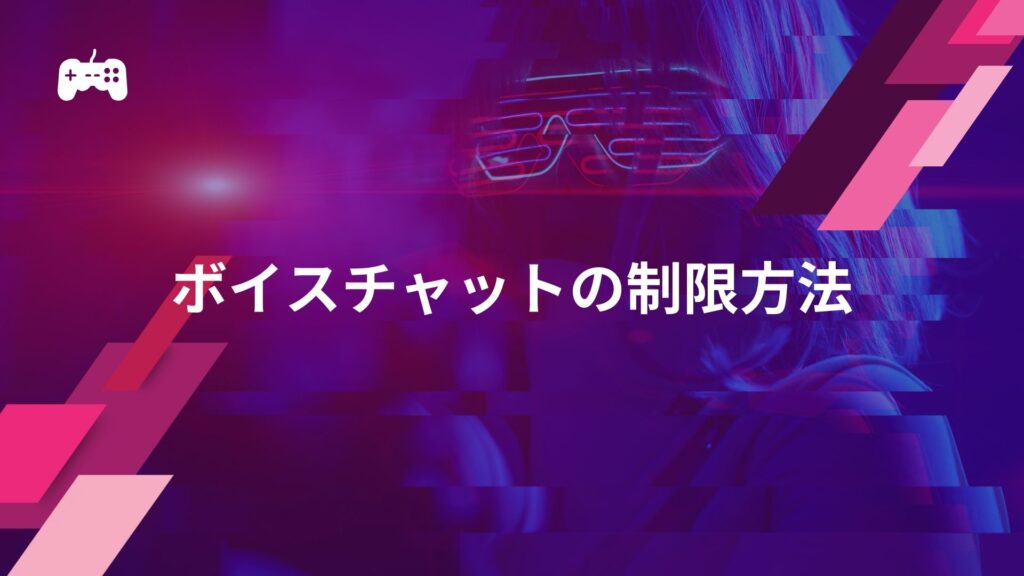 ボイスチャットの制限方法